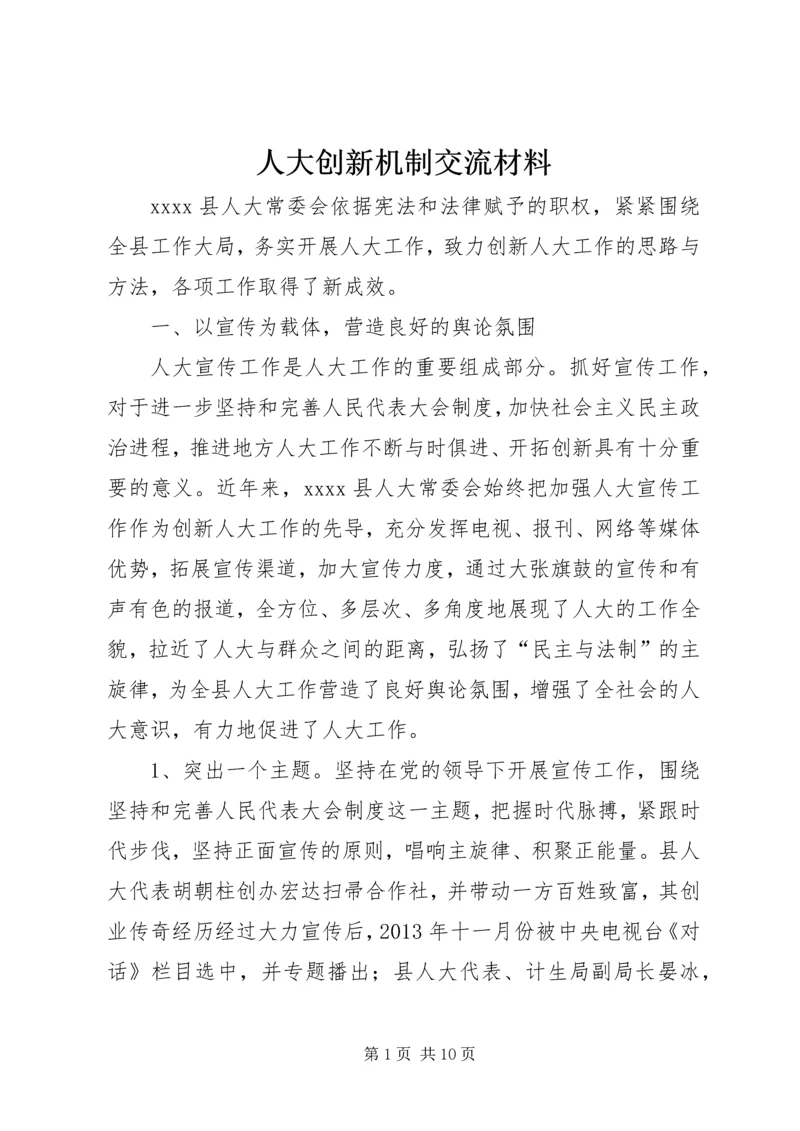 人大创新机制交流材料

xxxx 县人大常委会依据宪法和法律赋予的职权，紧紧围绕全县工作大局，务实开展人大工作，致力创新人大工作的思路与方法，各项工作取得了新成效。

一、以宣传为载体，营造良好的舆论氛围

人大宣传工作是人大工作的重要组成部分。抓好宣传工作，对于进一步坚持和完善人民代表大会制度，加快社会主义民主政治进程，推进地方人大工作不断与时俱进、开拓创新具有十分重要的意义。近年来，xxxx 县人大常委会始终把加强人大宣传工作作为创新人大工作的先导，充分发挥电视、报刊、网络等媒体优势，拓展宣传渠道，加大宣传力度，通过大张旗鼓的宣传和有声有色的报道，全方位、多层次、多角度地展现了人大的工作全貌，拉近了人大与群众之间的距离，弘扬了“民主与法制”的主旋律，为全县人大工作营造了良好舆论氛围，增强了全社会的人大意识，有力地促进了人大工作。

1、突出一个主题。坚持在党的领导下开展宣传工作，围绕坚持和完善人民代表大会制度这一主题，把握时代脉搏，紧跟时代步伐，坚持正面宣传的原则，唱响主旋律、积聚正能量。县人大代表胡朝柱创办宏达扫帚合作社，并带动一方百姓致富，其创业传奇经历经过大力宣传后，2013 年十一月份被中央电视台《对话》栏目选中，并专题播出；县人大代表、计生局副局长晏冰，

第 1 页 共 10 页